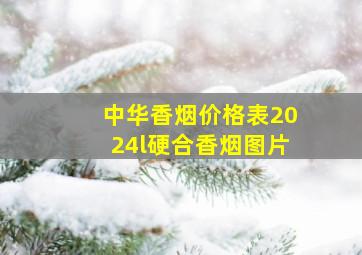 中华香烟价格表2024l硬合香烟图片